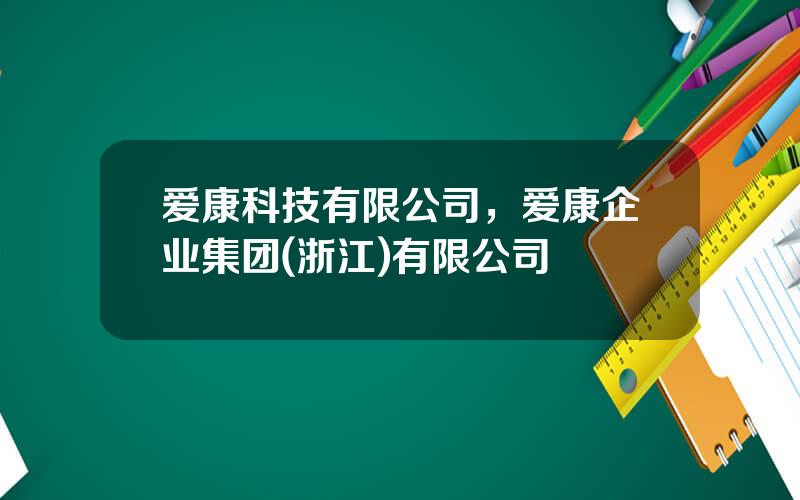 爱康科技有限公司，爱康企业集团(浙江)有限公司